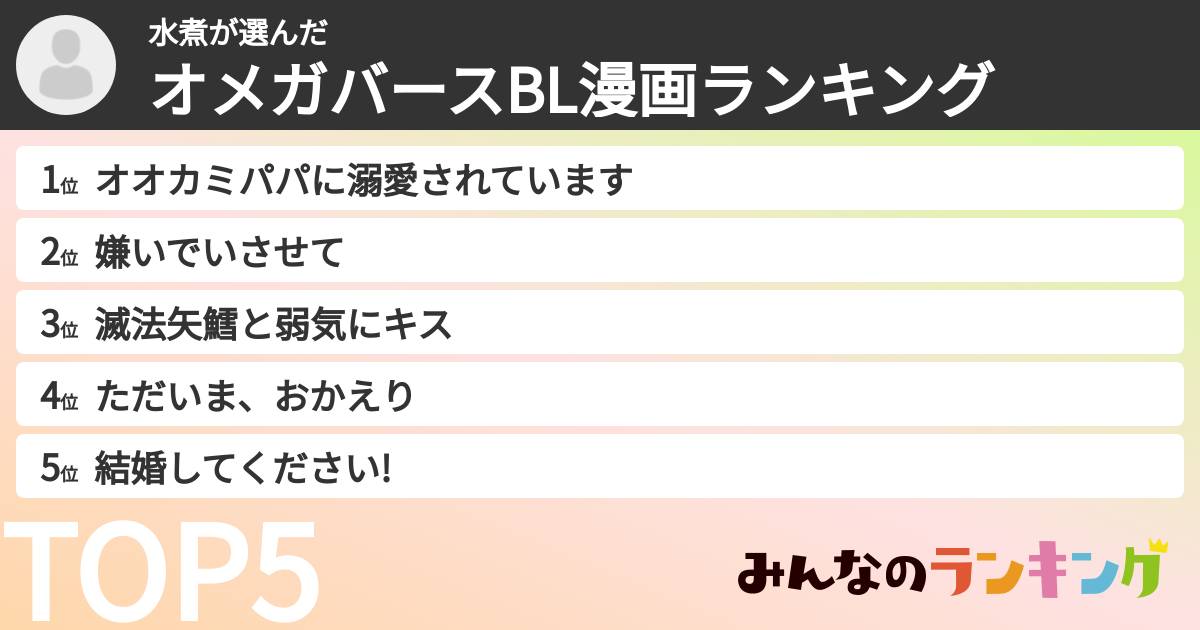 水煮が選んだ
オメガバースBL漫画ランキング

1位 オオカミパパに溺愛されています
2位 嫌いでいさせて
3位 滅法矢鱈と弱気にキス
4位 ただいま、おかえり
5位 結婚してください!

TOP5

みんなのランキング